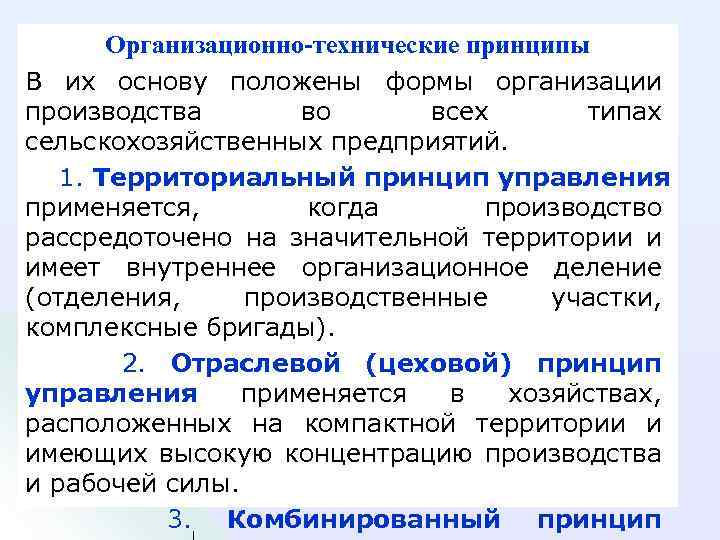 Организационно-технические принципы

В их основу положены формы организации производства во всех типах сельскохозяйственных предприятий.

1. Территориальный принцип управления применяется, когда производство рассредоточено на значительной территории и имеет внутреннее организационное деление (отделения, производственные участки, комплексные бригады).

2. Отраслевой (цеховой) принцип управления применяется в хозяйствах, расположенных на компактной территории и имеющих высокую концентрацию производства и рабочей силы.

3. Комбинированный принцип